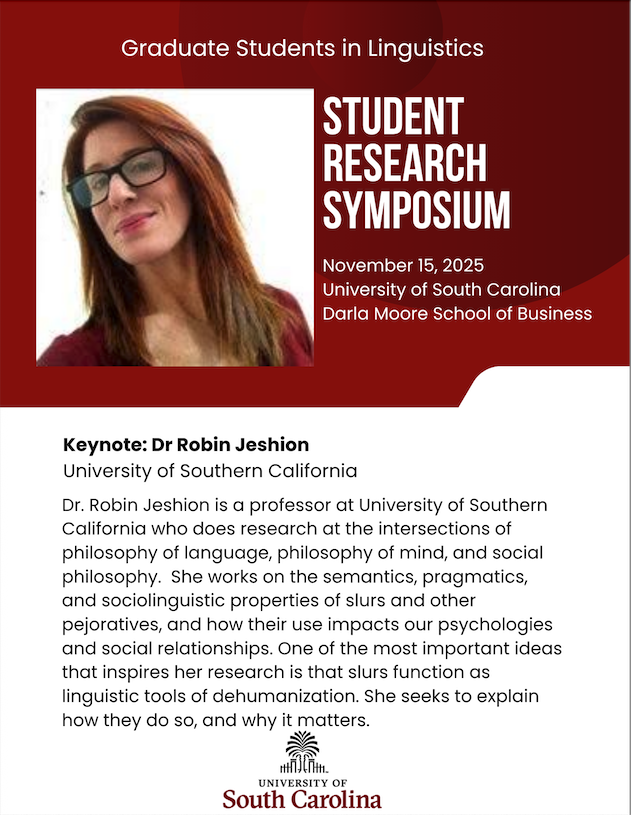 Graduate Students in Linguistics

STUDENT RESEARCH SYMPOSIUM

November 15, 2025
University of South Carolina
Darla Moore School of Business

Keynote: Dr Robin Jeshion
University of Southern California

Dr. Robin Jeshion is a professor at University of Southern California who does research at the intersections of philosophy of language, philosophy of mind, and social philosophy. She works on the semantics, pragmatics, and sociolinguistic properties of slurs and other pejoratives, and how their use impacts our psychologies and social relationships. One of the most important ideas that inspires her research is that slurs function as linguistic tools of dehumanization. She seeks to explain how they do so, and why it matters.

UNIVERSITY OF
South Carolina